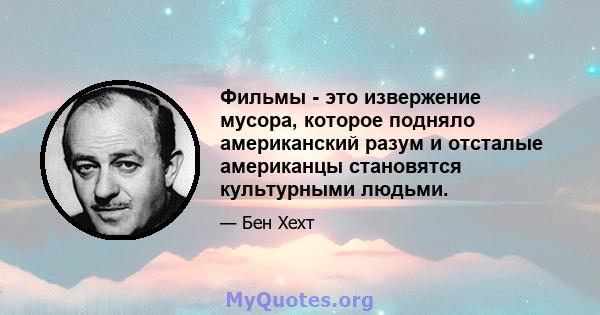 Фильмы - это извержение мусора, которое подняло американский разум и отсталые американцы становятся культурными людьми.

— Бен Хехт

MyQuotes.org